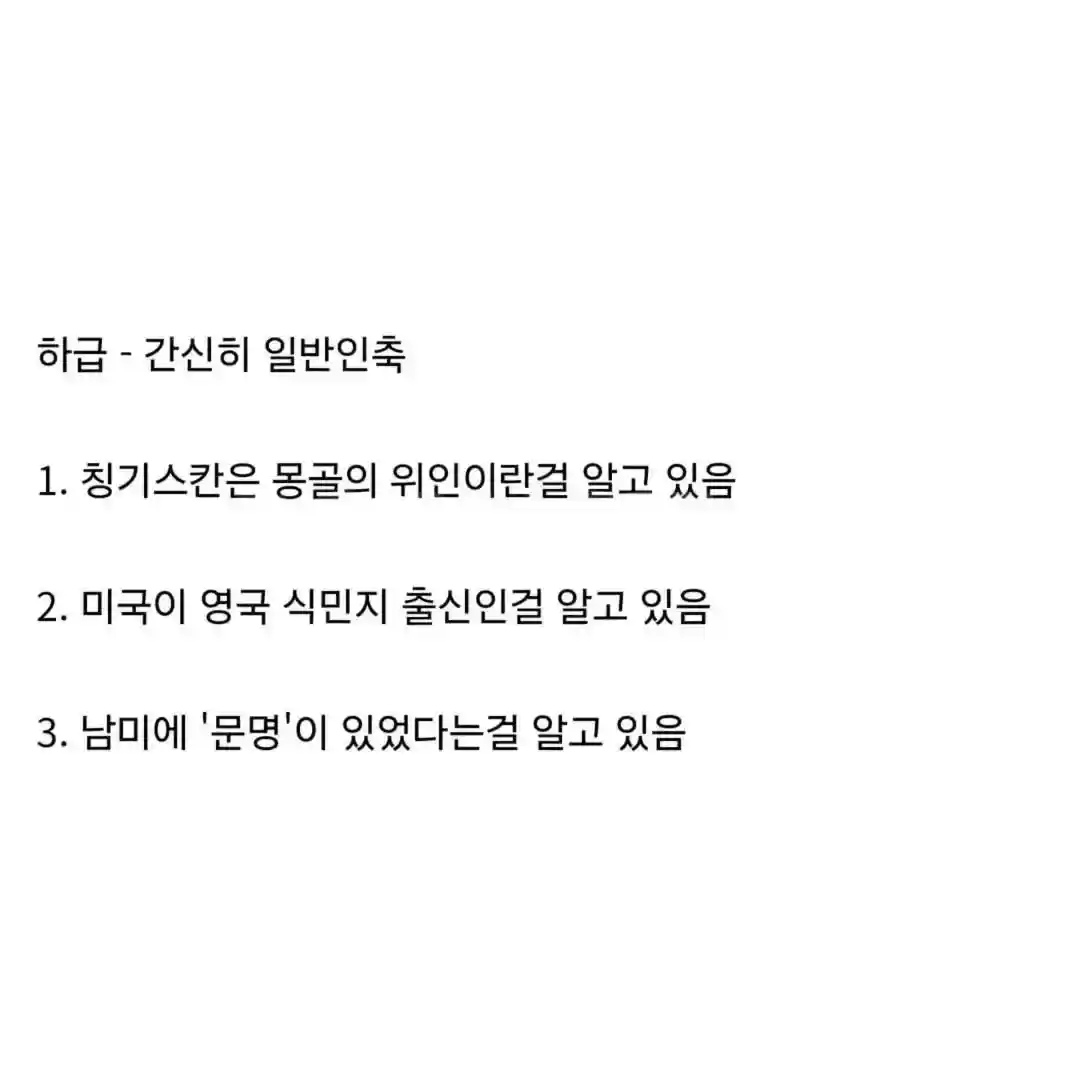 하급 - 간신히 일반인축

1. 칭기스칸은 몽골의 위인이란걸 알고 있음

2. 미국이 영국 식민지 출신인걸 알고 있음

3. 남미에 '문명'이 있었다는걸 알고 있음